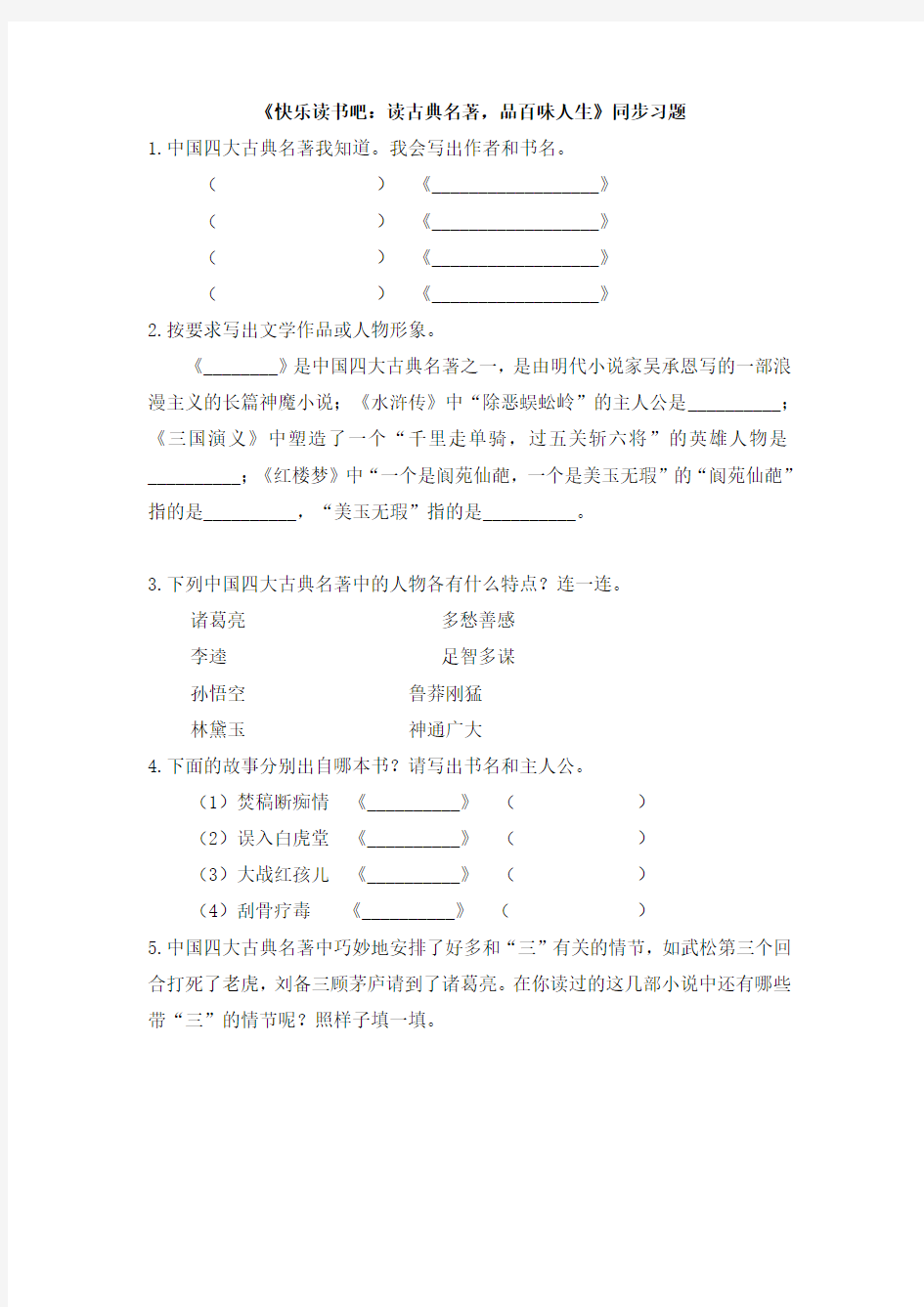 《快乐读书吧：读古典名著，品百味人生》同步习题

1.中国四大古典名著我知道。我会写出作者和书名。

（　　　　　　　）　《__________________》

（　　　　　　　）　《__________________》

（　　　　　　　）　《__________________》

（　　　　　　　）　《__________________》

2.按要求写出文学作品或人物形象。

《________》是中国四大古典名著之一，是由明代小说家吴承恩写的一部浪漫主义的长篇神魔小说；《水浒传》中“除恶蜈蚣岭”的主人公是__________；《三国演义》中塑造了一个“千里走单骑，过五关斩六将”的英雄人物是__________；《红楼梦》中“一个是阆苑仙葩，一个是美玉无瑕”的“阆苑仙葩”指的是__________，“美玉无瑕”指的是__________。

3.下列中国四大古典名著中的人物各有什么特点？连一连。

诸葛亮　　　　多愁善感

李逵　　　　足智多谋

孙悟空　　　　鲁莽刚猛

林黛玉　　　　神通广大

4.下面的故事分别出自哪本书？请写出书名和主人公。

（1）焚稿断痴情　《__________》　（　　　　　）

（2）误入白虎堂　《__________》　（　　　　　）

（3）大战红孩儿　《__________》　（　　　　　）

（4）刮骨疗毒　《__________》　（　　　　　）

5.中国四大古典名著中巧妙地安排了好多和“三”有关的情节，如武松第三个回合打死了老虎，刘备三顾茅庐请到了诸葛亮。在你读过的这几部小说中还有哪些带“三”的情节呢？照样子填一填。